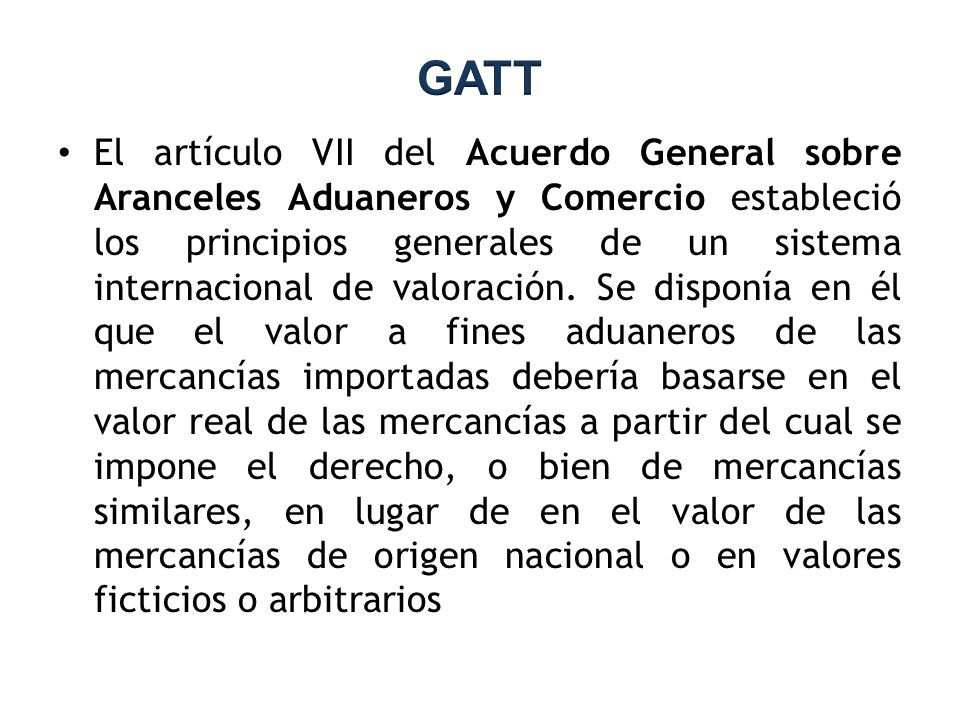 GATT

• El artículo VII del Acuerdo General sobre Aranceles Aduaneros y Comercio estableció los principios generales de un sistema internacional de valoración. Se disponía en él que el valor a fines aduaneros de las mercancías importadas debería basarse en el valor real de las mercancías a partir del cual se impone el derecho, o bien de mercancías similares, en lugar de en el valor de las mercancías de origen nacional o en valores ficticios o arbitrarios